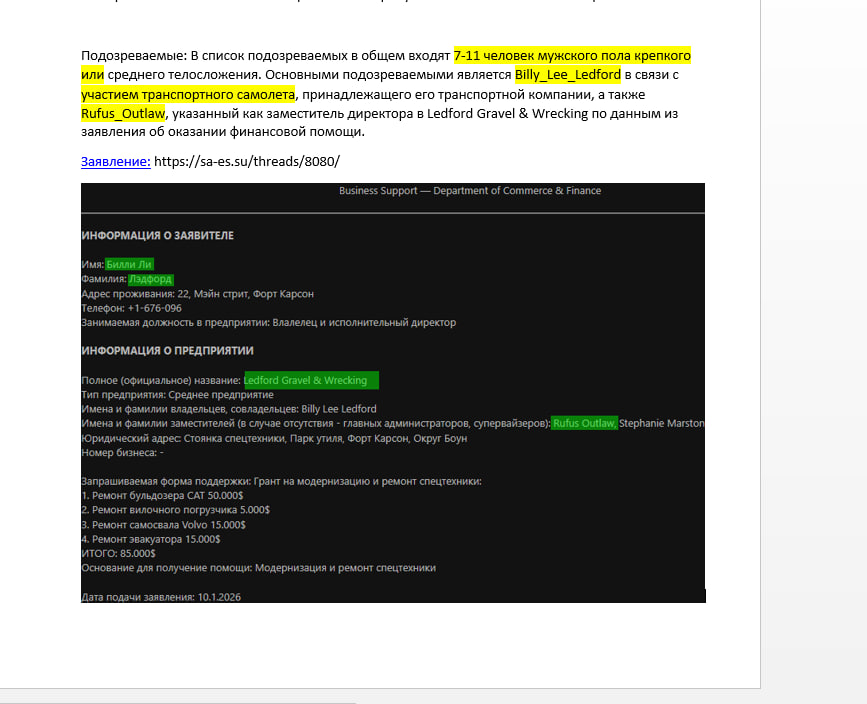 Подозреваемые: В список подозреваемых в общем входят 7-11 человек мужского пола крепкого или среднего телосложения. Основными подозреваемыми является Billy_Lee_Ledford в связи с участием транспортного самолета, принадлежащего его транспортной компании, а также Rufus_Outlaw, указанный как заместитель директора в Ledford Gravel & Wrecking по данным из заявления об оказании финансовой помощи.

Заявление: https://sa-es.su/threads/8080/

Business Support — Department of Commerce & Finance

ИНФОРМАЦИЯ О ЗАЯВИТЕЛЕ

Имя: Билли Ли
Фамилия: Лэдфорд
Адрес проживания: 22, Мэйн стрит, Форт Карсон
Телефон: +1-676-096
Занимаемая должность в предприятии: Влалелец и исполнительный директор

ИНФОРМАЦИЯ О ПРЕДПРИЯТИИ

Полное (официальное) название: Ledford Gravel & Wrecking
Тип предприятия: Среднее предприятие
Имена и фамилии владельцев, совладельцев: Billy Lee Ledford
Имена и фамилии заместителей (в случае отсутствия - главных администраторов, супервайзеров): Rufus Outlaw, Stephanie Marston
Юридический адрес: Стоянка спецтехники, Парк утиля, Форт Карсон, Округ Боун
Номер бизнеса: -

Запрашиваемая форма поддержки: Грант на модернизацию и ремонт спецтехники:
1. Ремонт бульдозера CAT 50.000$
2. Ремонт вилочного погрузчика 5.000$
3. Ремонт самосвала Volvo 15.000$
4. Ремонт эвакуатора 15.000$
ИТОГО: 85.000$
Основание для получение помощи: Модернизация и ремонт спецтехники

Дата подачи заявления: 10.1.2026